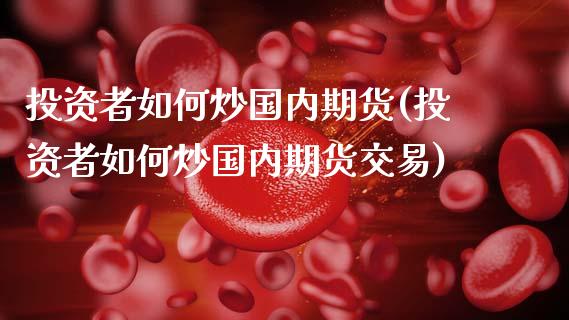 投资者如何炒国内期货(投资者如何炒国内期货交易)